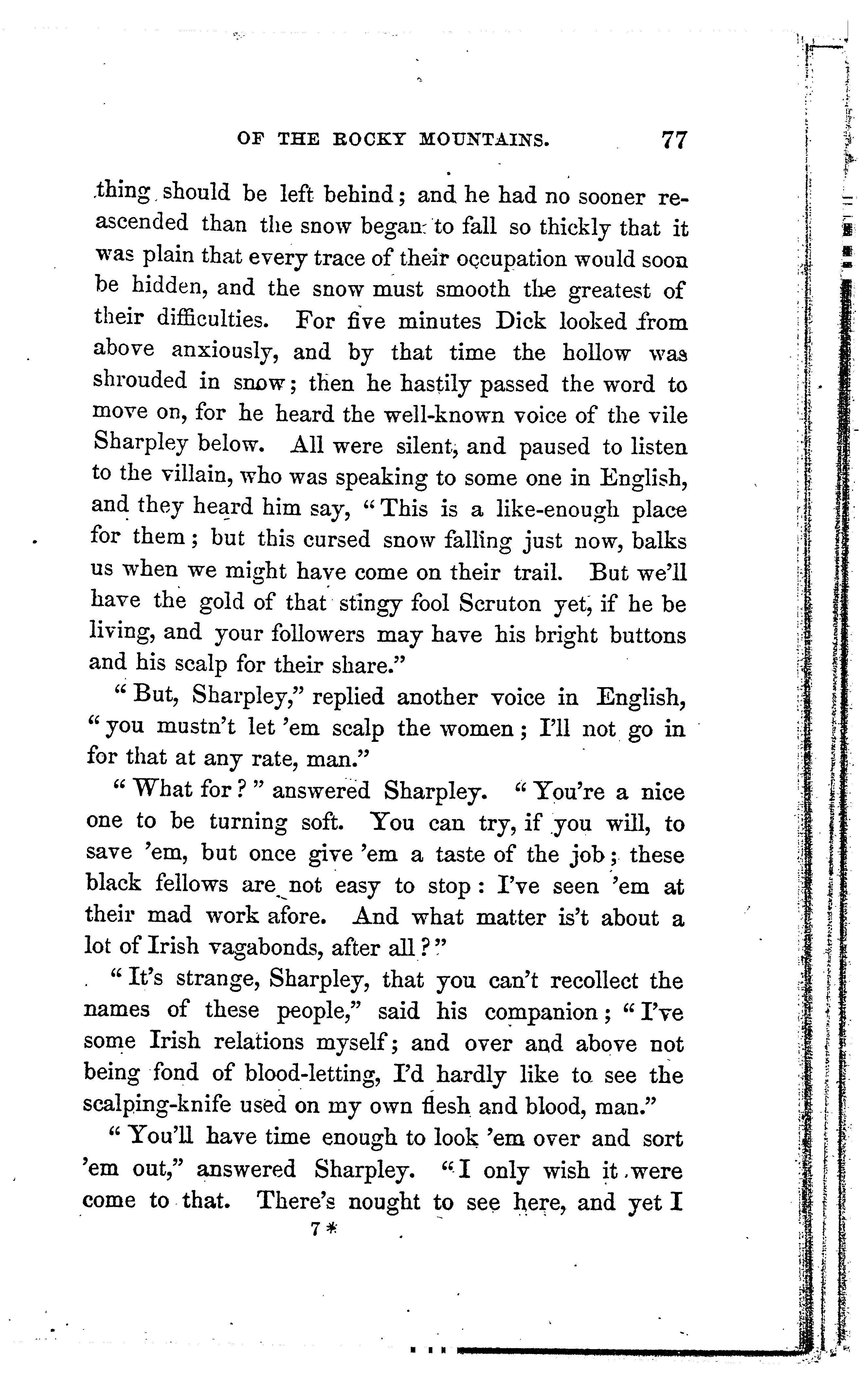 OF THE ROCKY MOUNTAINS. 77

thing should be left behind; and he had no sooner reascended than the snow began to fall so thickly that it was plain that every trace of their occupation would soon be hidden, and the snow must smooth the greatest of their difficulties. For five minutes Dick looked from above anxiously, and by that time the hollow was shrouded in snow; then he hastily passed the word to move on, for he heard the well-known voice of the vile Sharpley below. All were silent, and paused to listen to the villain, who was speaking to some one in English, and they heard him say, "This is a like-enough place for them; but this cursed snow falling just now, balks us when we might have come on their trail. But we'll have the gold of that stingy fool Scruton yet, if he be living, and your followers may have his bright buttons and his scalp for their share."

"But, Sharpley," replied another voice in English, "you mustn't let 'em scalp the women; I'll not go in for that at any rate, man."

"What for?" answered Sharpley. "You're a nice one to be turning soft. You can try, if you will, to save 'em, but once give 'em a taste of the job; these black fellows are not easy to stop: I've seen 'em at their mad work afore. And what matter is't about a lot of Irish vagabonds, after all?"

"It's strange, Sharpley, that you can't recollect the names of these people," said his companion; "I've some Irish relations myself; and over and above not being fond of blood-letting, I'd hardly like to see the scalping-knife used on my own flesh and blood, man."

"You'll have time enough to look 'em over and sort 'em out," answered Sharpley. "I only wish it were come to that. There's nought to see here, and yet I

7*